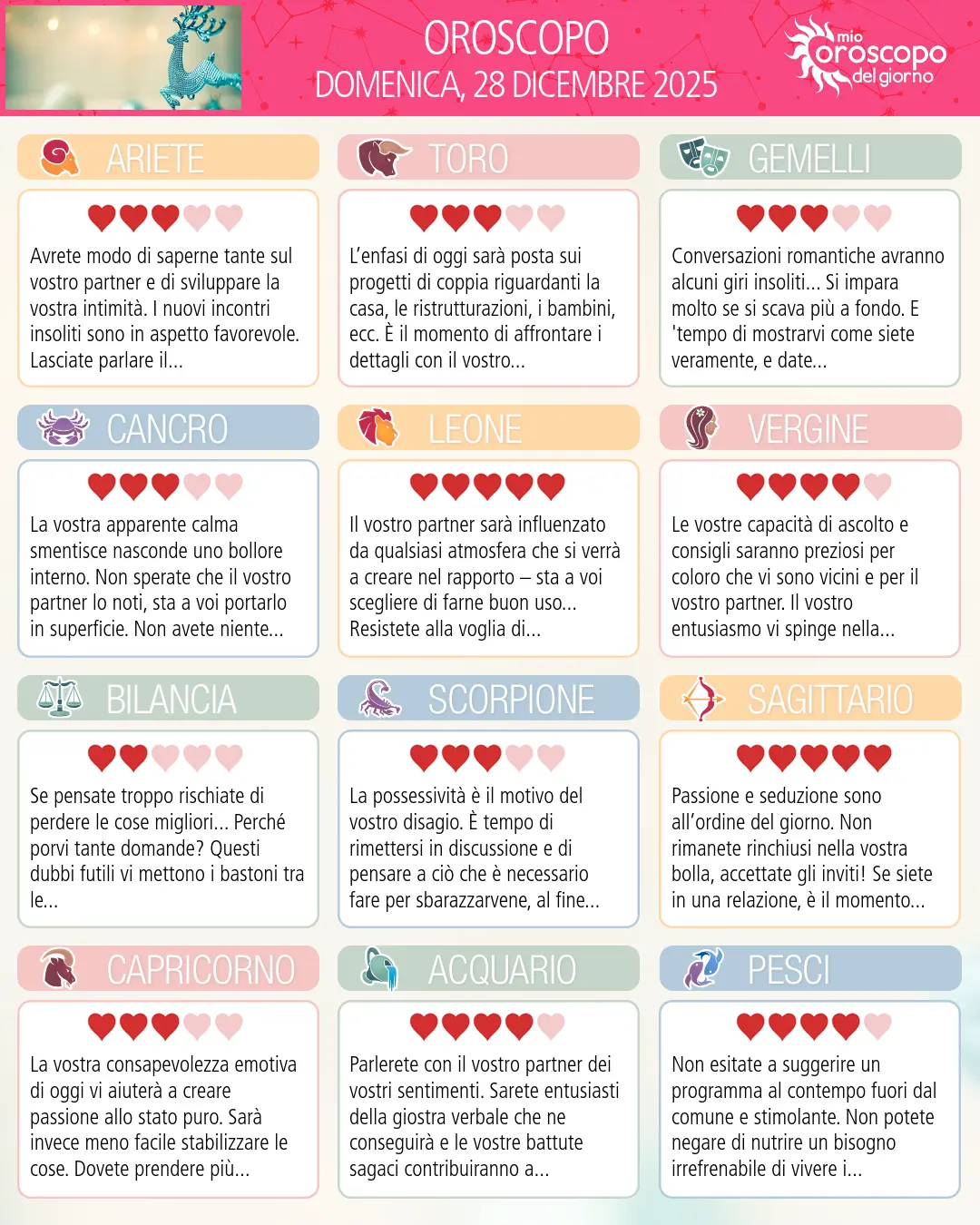 OROSCOPO
DOMENICA, 28 DICEMBRE 2025

mio oroscopo del giorno

ARIETE

Avrete modo di saperne tante sul vostro partner e di sviluppare la vostra intimità. I nuovi incontri insoliti sono in aspetto favorevole. Lasciate parlare il...

TORO

L'enfasi di oggi sarà posta sui progetti di coppia riguardanti la casa, le ristrutturazioni, i bambini, ecc. È il momento di affrontare i dettagli con il vostro...

GEMELLI

Conversazioni romantiche avranno alcuni giri insoliti... Si impara molto se si scava più a fondo. E 'tempo di mostrarvi come siete veramente, e date...

CANCRO

La vostra apparente calma smentisce nasconde uno bollore interno. Non sperate che il vostro partner lo noti, sta a voi portarlo in superficie. Non avete niente...

LEONE

Il vostro partner sarà influenzato da qualsiasi atmosfera che si verrà a creare nel rapporto – sta a voi scegliere di farne buon uso... Resistete alla voglia di...

VERGINE

Le vostre capacità di ascolto e consigli saranno preziosi per coloro che vi sono vicini e per il vostro partner. Il vostro entusiasmo vi spinge nella...

BILANCIA

Se pensate troppo rischiate di perdere le cose migliori... Perché porvi tante domande? Questi dubbi futili vi mettono i bastoni tra le...

SCORPIONE

La possessività è il motivo del vostro disagio. È tempo di rimettersi in discussione e di pensare a ciò che è necessario fare per sbarazzarvene, al fine...

SAGITTARIO

Passione e seduzione sono all'ordine del giorno. Non rimanete rinchiusi nella vostra bolla, accettate gli inviti! Se siete in una relazione, è il momento...

CAPRICORNO

La vostra consapevolezza emotiva di oggi vi aiuterà a creare passione allo stato puro. Sarà invece meno facile stabilizzare le cose. Dovete prendere più...

ACQUARIO

Parlerete con il vostro partner dei vostri sentimenti. Sarete entusiasti della giostra verbale che ne conseguirà e le vostre battute sagaci contribuiranno a...

PESCI

Non esitate a suggerire un programma al contempo fuori dal comune e stimolante. Non potete negare di nutrire un bisogno irrefrenabile di vivere i...